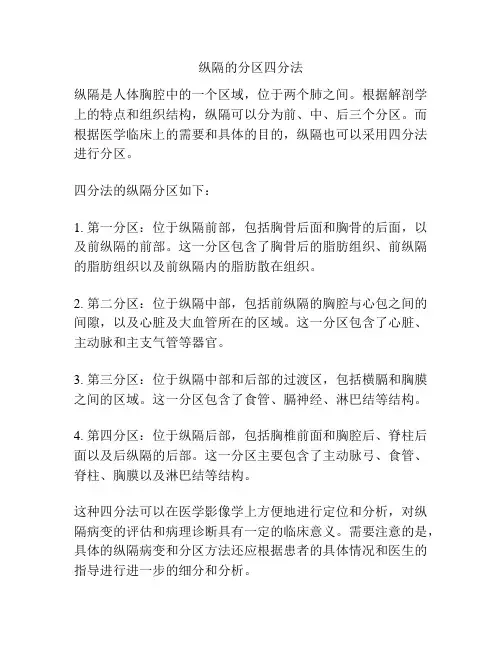 纵隔的分区四分法

纵隔是人体胸腔中的一个区域，位于两个肺之间。根据解剖学上的特点和组织结构，纵隔可以分为前、中、后三个分区。而根据医学临床上的需要和具体的目的，纵隔也可以采用四分法进行分区。

四分法的纵隔分区如下：

1. 第一分区：位于纵隔前部，包括胸骨后面和胸骨的后面，以及前纵隔的前部。这一分区包含了胸骨后的脂肪组织、前纵隔的脂肪组织以及前纵隔内的脂肪散在组织。

2. 第二分区：位于纵隔中部，包括前纵隔的胸腔与心包之间的间隙，以及心脏及大血管所在的区域。这一分区包含了心脏、主动脉和主支气管等器官。

3. 第三分区：位于纵隔中部和后部的过渡区，包括横膈和胸膜之间的区域。这一分区包含了食管、膈神经、淋巴结等结构。

4. 第四分区：位于纵隔后部，包括胸椎前面和胸腔后、脊柱后面以及后纵隔的后部。这一分区主要包含了主动脉弓、食管、脊柱、胸膜以及淋巴结等结构。

这种四分法可以在医学影像学上方便地进行定位和分析，对纵隔病变的评估和病理诊断具有一定的临床意义。需要注意的是，具体的纵隔病变和分区方法还应根据患者的具体情况和医生的指导进行进一步的细分和分析。